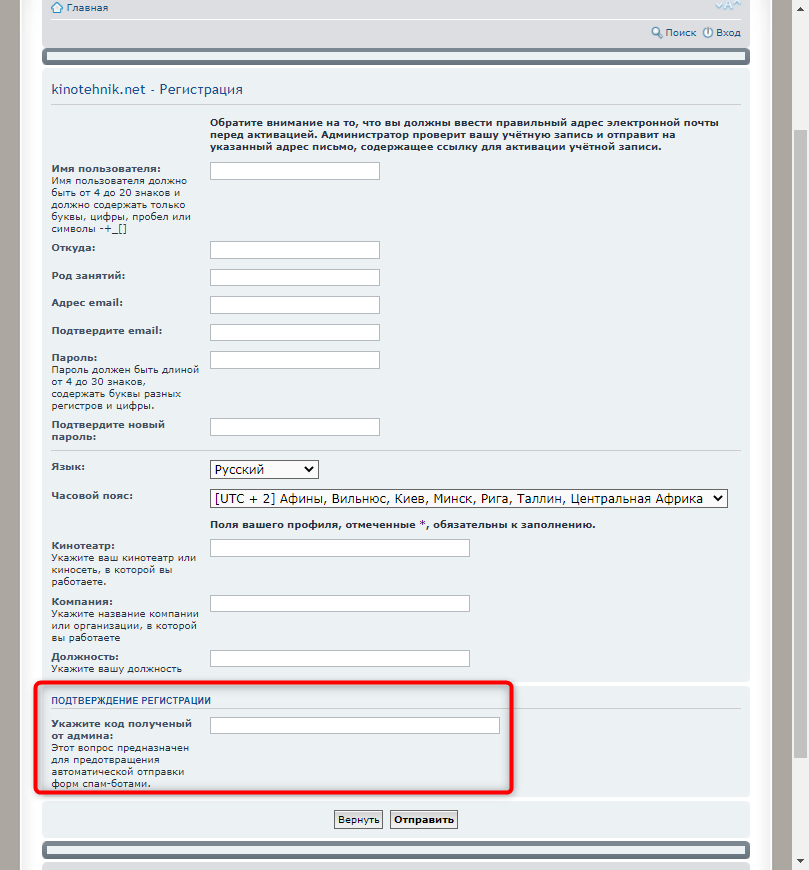 Главная

Поиск Вход

kinotehnik.net - Регистрация

Обратите внимание на то, что вы должны ввести правильный адрес электронной почты перед активацией. Администратор проверит вашу учётную запись и отправит на указанный адрес письмо, содержащее ссылку для активации учётной записи.

Имя пользователя:
Имя пользователя должно быть от 4 до 20 знаков и должно содержать только буквы, цифры, пробел или символы -+_[]

Откуда:

Род занятий:

Адрес email:

Подтвердите email:

Пароль:
Пароль должен быть длиной от 4 до 30 знаков, содержать буквы разных регистров и цифры.

Подтвердите новый пароль:

Язык: Русский

Часовой пояс: [UTC + 2] Афины, Вильнюс, Киев, Минск, Рига, Таллин, Центральная Африка

Поля вашего профиля, отмеченные *, обязательны к заполнению.

Кинотеатр:
Укажите ваш кинотеатр или киносеть, в которой вы работаете.

Компания:
Укажите название компании или организации, в которой вы работаете

Должность:
Укажите вашу должность

ПОДТВЕРЖДЕНИЕ РЕГИСТРАЦИИ

Укажите код полученый от админа:
Этот вопрос предназначен для предотвращения автоматической отправки форм спам-ботами.

Вернуть Отправить